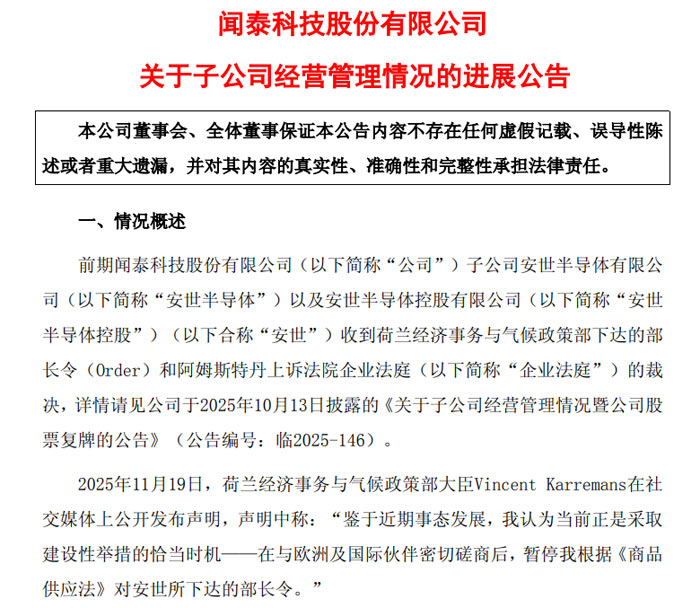 闻泰科技股份有限公司

关于子公司经营管理情况的进展公告

本公司董事会、全体董事保证本公告内容不存在任何虚假记载、误导性陈述或者重大遗漏，并对其内容的真实性、准确性和完整性承担法律责任。

一、情况概述

前期闻泰科技股份有限公司（以下简称“公司”）子公司安世半导体有限公司（以下简称“安世半导体”）以及安世半导体控股有限公司（以下简称“安世半导体控股”）（以下合称“安世”）收到荷兰经济事务与气候政策部下达的部长令（Order）和阿姆斯特丹上诉法院企业法庭（以下简称“企业法庭”）的裁决，详情请见公司于2025年10月13日披露的《关于子公司经营管理情况暨公司股票复牌的公告》（公告编号：临2025-146）。

2025年11月19日，荷兰经济事务与气候政策部大臣Vincent Karremans在社交媒体上公开发布声明，声明中称：“鉴于近期事态发展，我认为当前正是采取建设性举措的恰当时机——在与欧洲及国际伙伴密切磋商后，暂停我根据《商品供应法》对安世所下达的部长令。”